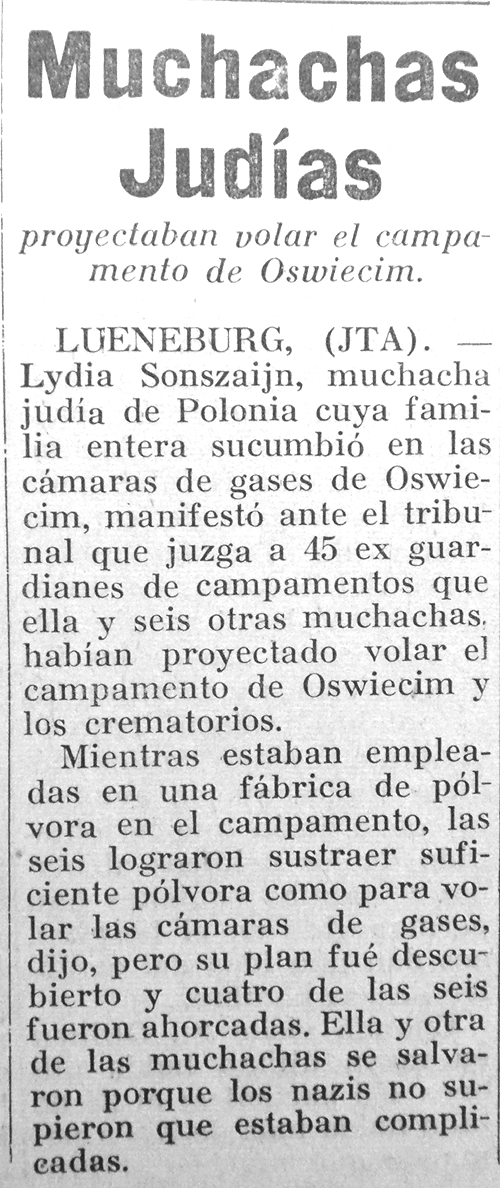 Muchachas Judías

proyectaban volar el campamento de Oswiecim.

LUENEBURG, (JTA). — Lydia Sonszaijn, muchacha judía de Polonia cuya familia entera sucumbió en las cámaras de gases de Oswiecim, manifestó ante el tribunal que juzga a 45 ex guardianes de campamentos que ella y seis otras muchachas. habían proyectado volar el campamento de Oswiecim y los crematorios.

Mientras estaban empleadas en una fábrica de pólvora en el campamento, las seis lograron sustraer suficiente pólvora como para volar las cámaras de gases, dijo, pero su plan fué descubierto y cuatro de las seis fueron ahorcadas. Ella y otra de las muchachas se salvaron porque los nazis no supieron que estaban complicadas.